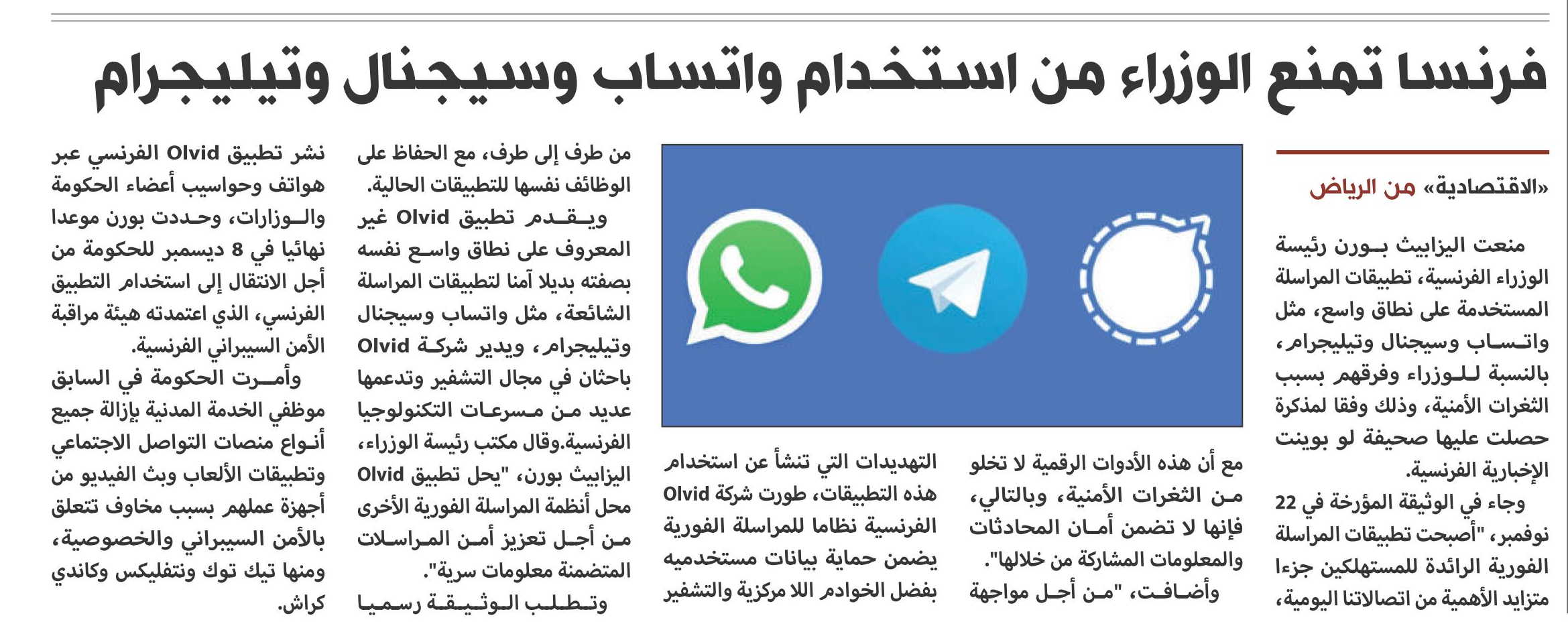 فرنسا تمنع الوزراء من استخدام واتساب وسيجنال وتيليجرام

«الاقتصادية» من الرياض

منعت اليزابيث بورن رئيسة الوزراء الفرنسية، تطبيقات المراسلة المستخدمة على نطاق واسع، مثل واتساب وسيجنال وتيليجرام، بالنسبة للوزراء وفرقهم بسبب الثغرات الأمنية، وذلك وفقا لمذكرة حصلت عليها صحيفة لو بوينت الإخبارية الفرنسية.

وجاء في الوثيقة المؤرخة في 22 نوفمبر، "أصبحت تطبيقات المراسلة الفورية الرائدة للمستهلكين جزءا متزايد الأهمية من اتصالاتنا اليومية،

مع أن هذه الأدوات الرقمية لا تخلو من الثغرات الأمنية، وبالتالي، فإنها لا تضمن أمان المحادثات والمعلومات المشاركة من خلالها".

وأضافت، "من أجل مواجهة التهديدات التي تنشأ عن استخدام هذه التطبيقات، طورت شركة Olvid الفرنسية نظاما للمراسلة الفورية يضمن حماية بيانات مستخدميه بفضل الخوادم اللا مركزية والتشفير

من طرف إلى طرف، مع الحفاظ على الوظائف نفسها للتطبيقات الحالية.

ويقدم تطبيق Olvid غير المعروف على نطاق واسع نفسه بصفته بديلا آمنا لتطبيقات المراسلة الشائعة، مثل واتساب وسيجنال وتيليجرام، ويدير شركة Olvid باحثان في مجال التشفير وتدعمها عديد من مسرعات التكنولوجيا الفرنسية.وقال مكتب رئيسة الوزراء، اليزابيث بورن، "يحل تطبيق Olvid محل أنظمة المراسلة الفورية الأخرى من أجل تعزيز أمن المراسلات المتضمنة معلومات سرية".

وتطلب الوثيقة رسميا

نشر تطبيق Olvid الفرنسي عبر هواتف وحواسيب أعضاء الحكومة والوزارات، وحددت بورن موعدا نهائيا في 8 ديسمبر للحكومة من أجل الانتقال إلى استخدام التطبيق الفرنسي، الذي اعتمدته هيئة مراقبة الأمن السيبراني الفرنسية.

وأمرت الحكومة في السابق موظفي الخدمة المدنية بإزالة جميع أنواع منصات التواصل الاجتماعي وتطبيقات الألعاب وبث الفيديو من أجهزة عملهم بسبب مخاوف تتعلق بالأمن السيبراني والخصوصية، ومنها تيك توك ونتفليكس وكاندي كراش.